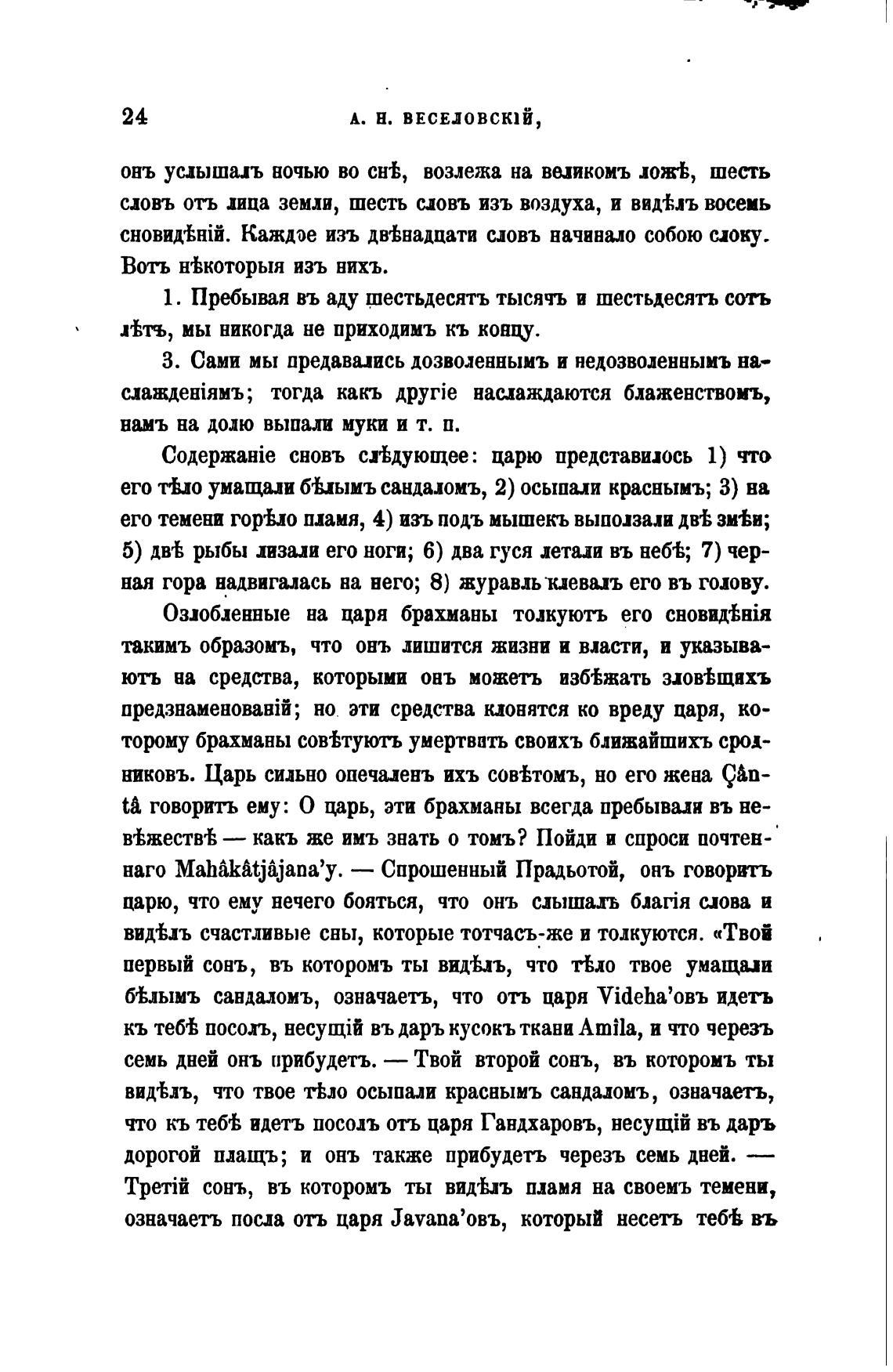 24 А. Н. ВЕСЕЛОВСКІЙ,

онъ услышалъ ночью во снѣ, возлежа на великомъ ложѣ, шесть словъ отъ лица земли, шесть словъ изъ воздуха, и видѣлъ восемь сновидѣній. Каждое изъ двѣнадцати словъ начинало собою слоку. Вотъ нѣкоторыя изъ нихъ.

1. Пребывая въ аду шестьдесятъ тысячъ и шестьдесятъ сотъ лѣтъ, мы никогда не приходимъ къ концу.

3. Сами мы предавались дозволеннымъ и недозволеннымъ наслажденіямъ; тогда какъ другіе наслаждаются блаженствомъ, намъ на долю выпали муки и т. п.

Содержаніе сновъ слѣдующее: царю представилось 1) что его тѣло умащали бѣлымъ сандаломъ, 2) осыпали краснымъ; 3) на его темени горѣло пламя, 4) изъ подъ мышекъ выползали двѣ змѣи; 5) двѣ рыбы лизали его ноги; 6) два гуся летали въ небѣ; 7) черная гора надвигалась на него; 8) журавль клевалъ его въ голову.

Озлобленные на царя брахманы толкуютъ его сновидѣнія такимъ образомъ, что онъ лишится жизни и власти, и указываютъ на средства, которыми онъ можетъ избѣжать зловѣщихъ предзнаменованій; но эти средства клонятся ко вреду царя, которому брахманы совѣтуютъ умертвить своихъ ближайшихъ сродниковъ. Царь сильно опечаленъ ихъ совѣтомъ, но его жена Çântâ говоритъ ему: О царь, эти брахманы всегда пребывали въ невѣжествѣ — какъ же имъ знать о томъ? Пойди и спроси почтеннаго Mahâkâtjâjana'у. — Спрошенный Прадьотой, онъ говоритъ царю, что ему нечего бояться, что онъ слышалъ благія слова и видѣлъ счастливые сны, которые тотчасъ-же и толкуются. «Твой первый сонъ, въ которомъ ты видѣлъ, что тѣло твое умащали бѣлымъ сандаломъ, означаетъ, что отъ царя Videha'овъ идетъ къ тебѣ посолъ, несущій въ даръ кусокъ ткани Amila, и что черезъ семь дней онъ прибудетъ. — Твой второй сонъ, въ которомъ ты видѣлъ, что твое тѣло осыпали краснымъ сандаломъ, означаетъ, что къ тебѣ идетъ посолъ отъ царя Гандхаровъ, несущій въ даръ дорогой плащъ; и онъ также прибудетъ черезъ семь дней. — Третій сонъ, въ которомъ ты видѣлъ пламя на своемъ темени, означаетъ посла отъ царя Javana'овъ, который несетъ тебѣ въ